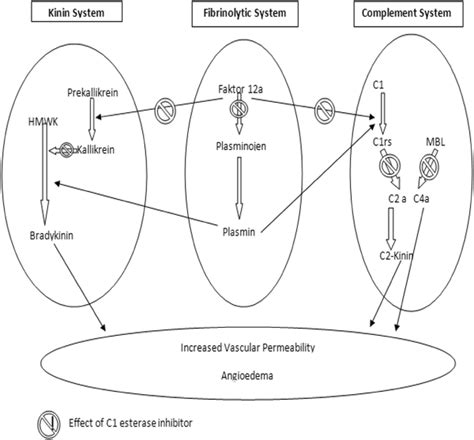 Kinin System

Fibrinolytic System

Complement System

Prekallikrein

HMWK

Kallikrein

Bradykinin

Faktor 12a

Plasminojen

Plasmin

C1

C1rs

MBL

C2 a

C4a

C2-Kinin

Increased Vascular Permeability

Angioedema

Effect of C1 esterase inhibitor